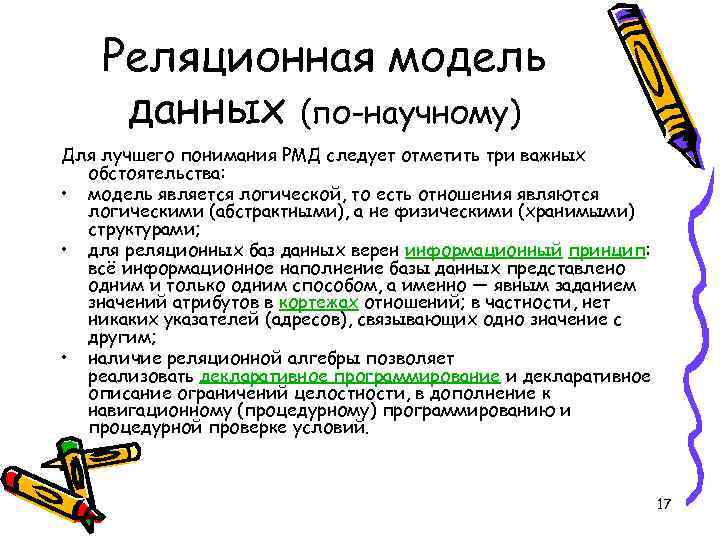 Реляционная модель данных (по-научному)

Для лучшего понимания РМД следует отметить три важных обстоятельства:

• модель является логической, то есть отношения являются логическими (абстрактными), а не физическими (хранимыми) структурами;

• для реляционных баз данных верен информационный принцип: всё информационное наполнение базы данных представлено одним и только одним способом, а именно — явным заданием значений атрибутов в кортежах отношений; в частности, нет никаких указателей (адресов), связывающих одно значение с другим;

• наличие реляционной алгебры позволяет реализовать декларативное программирование и декларативное описание ограничений целостности, в дополнение к навигационному (процедурному) программированию и процедурной проверке условий.

17